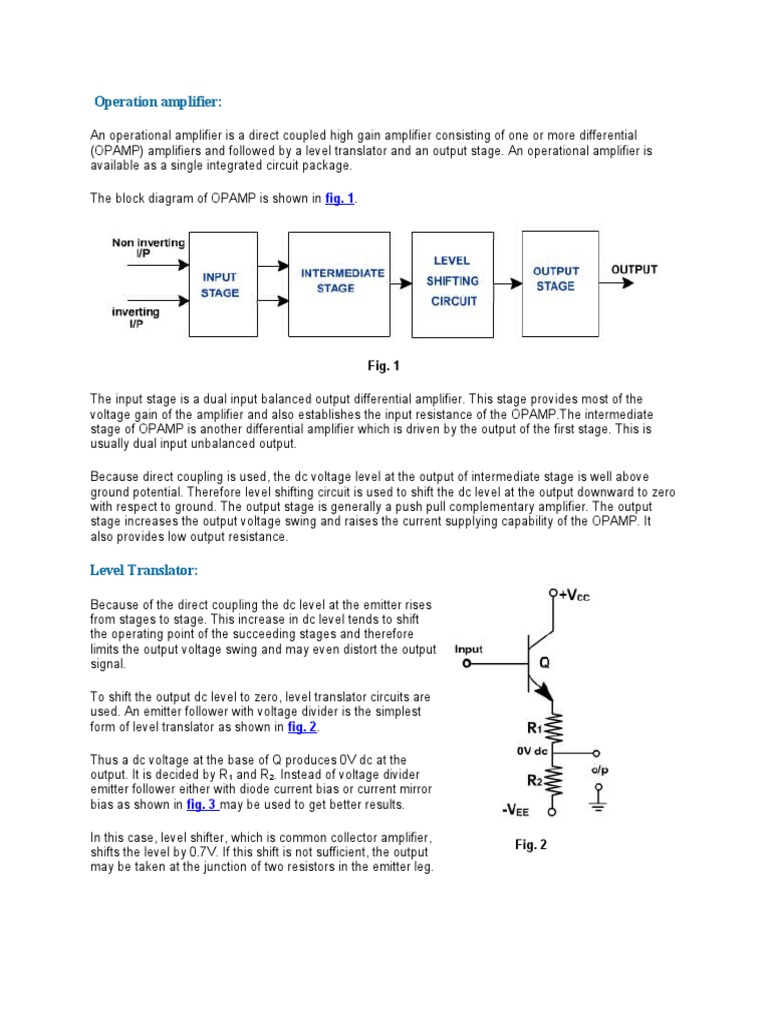 Operation amplifier:

An operational amplifier is a direct coupled high gain amplifier consisting of one or more differential (OPAMP) amplifiers and followed by a level translator and an output stage. An operational amplifier is available as a single integrated circuit package.

The block diagram of OPAMP is shown in fig. 1.

Non inverting I/P

inverting I/P

INPUT STAGE

INTERMEDIATE STAGE

LEVEL SHIFTING CIRCUIT

OUTPUT STAGE

OUTPUT

Fig. 1

The input stage is a dual input balanced output differential amplifier. This stage provides most of the voltage gain of the amplifier and also establishes the input resistance of the OPAMP.The intermediate stage of OPAMP is another differential amplifier which is driven by the output of the first stage. This is usually dual input unbalanced output.

Because direct coupling is used, the dc voltage level at the output of intermediate stage is well above ground potential. Therefore level shifting circuit is used to shift the dc level at the output downward to zero with respect to ground. The output stage is generally a push pull complementary amplifier. The output stage increases the output voltage swing and raises the current supplying capability of the OPAMP. It also provides low output resistance.

Level Translator:

Because of the direct coupling the dc level at the emitter rises from stages to stage. This increase in dc level tends to shift the operating point of the succeeding stages and therefore limits the output voltage swing and may even distort the output signal.

To shift the output dc level to zero, level translator circuits are used. An emitter follower with voltage divider is the simplest form of level translator as shown in fig. 2.

Thus a dc voltage at the base of Q produces 0V dc at the output. It is decided by $R_1$ and $R_2$. Instead of voltage divider emitter follower either with diode current bias or current mirror bias as shown in fig. 3 may be used to get better results.

In this case, level shifter, which is common collector amplifier, shifts the level by 0.7V. If this shift is not sufficient, the output may be taken at the junction of two resistors in the emitter leg.

$+V_{CC}$

Input

Q

$R_1$

0V dc

o/p

$R_2$

$-V_{EE}$

Fig. 2